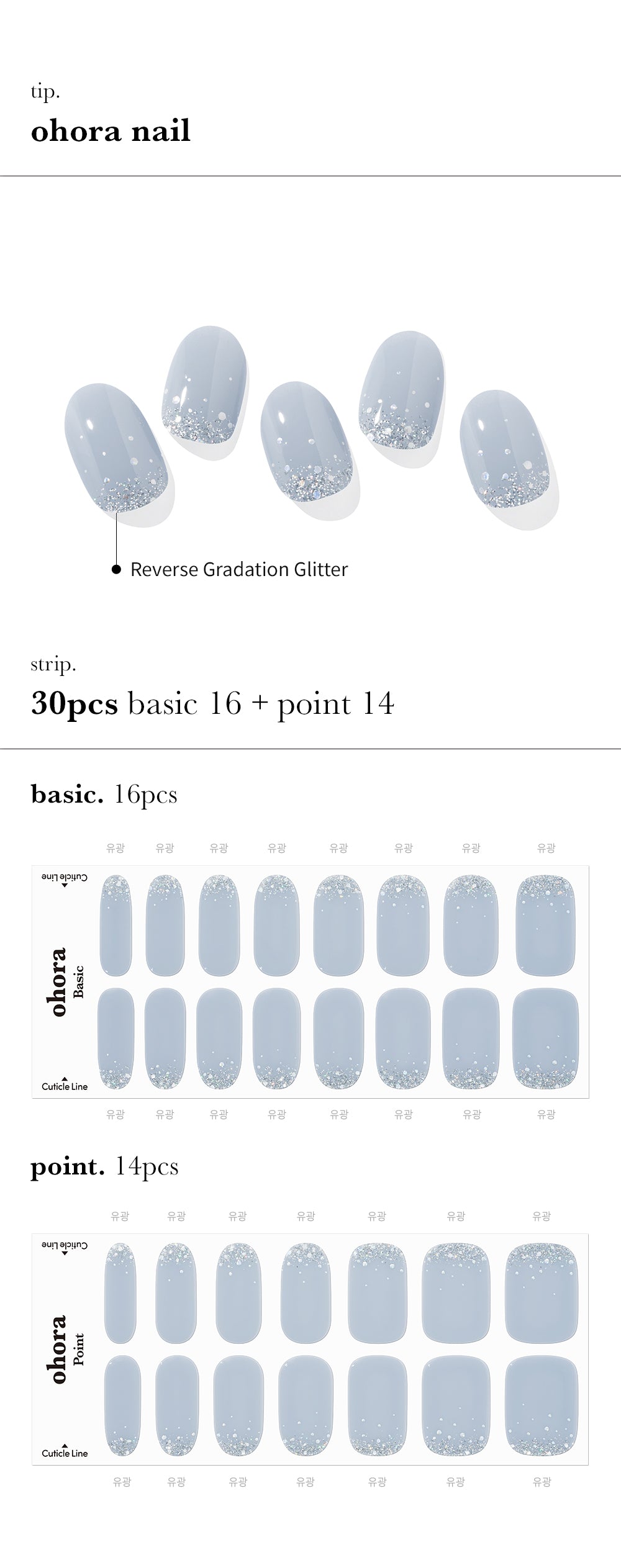 tip.
ohora nail

Reverse Gradation Glitter

strip.
30pcs basic 16 + point 14

basic. 16pcs

유광 유광 유광 유광 유광 유광 유광 유광

Cuticle Line

ohora Basic

Cuticle Line

유광 유광 유광 유광 유광 유광 유광 유광

point. 14pcs

유광 유광 유광 유광 유광 유광 유광

Cuticle Line

ohora Point

Cuticle Line

유광 유광 유광 유광 유광 유광 유광